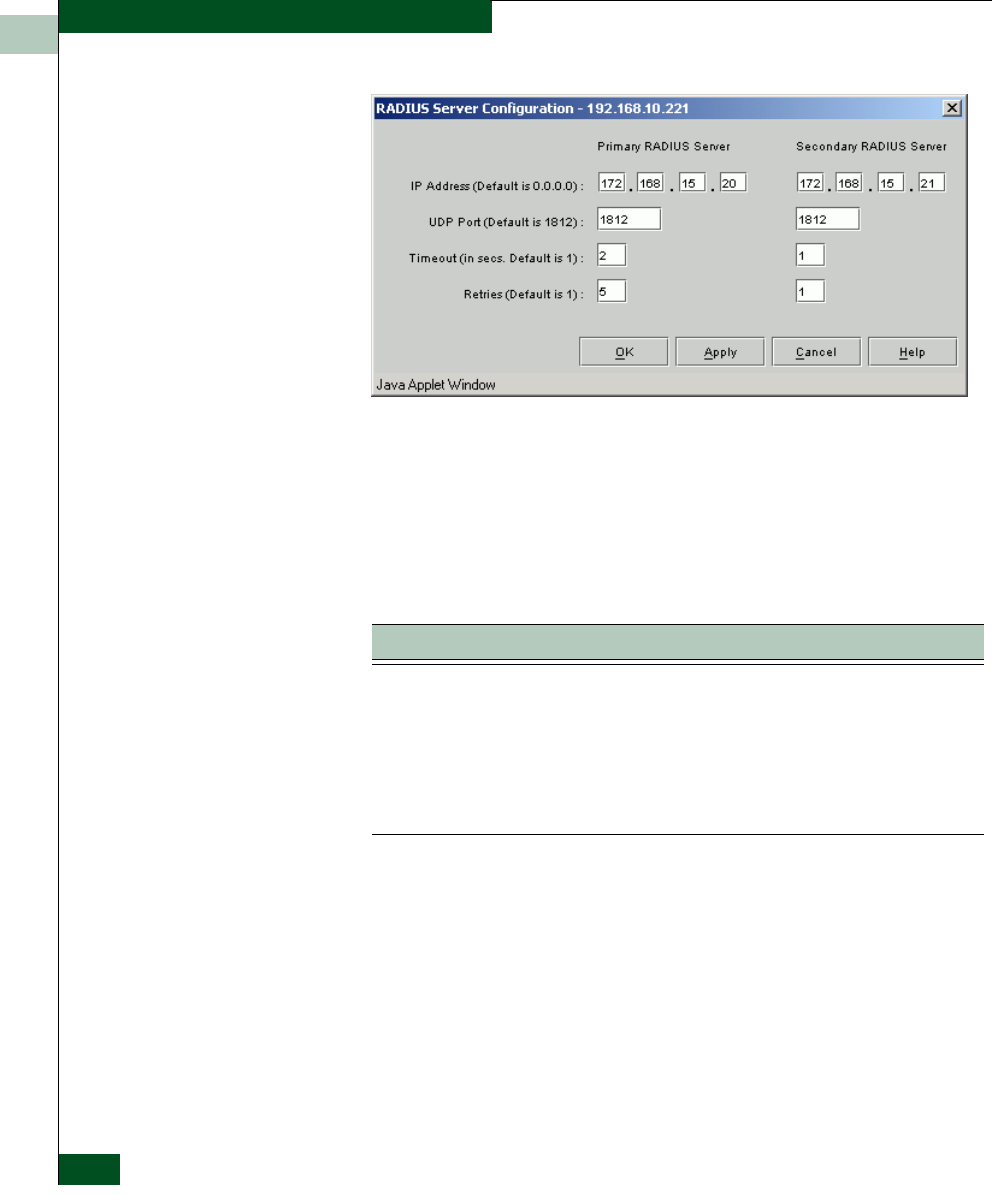 RADIUS Server Configuration - 192.168.10.221

Primary RADIUS Server

Secondary RADIUS Server

IP Address (Default is 0.0.0.0) : 172 . 168 . 15 . 20 172 . 168 . 15 . 21

UDP Port (Default is 1812) : 1812 1812

Timeout (in secs. Default is 1) : 2 1

Retries (Default is 1) : 5 1

OK Apply Cancel Help

Java Applet Window